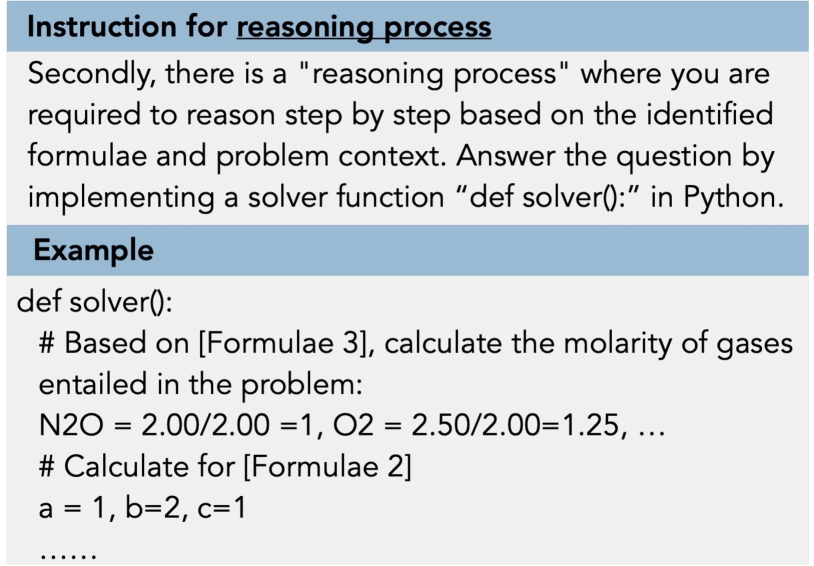 Instruction for reasoning process

Secondly, there is a "reasoning process" where you are required to reason step by step based on the identified formulae and problem context. Answer the question by implementing a solver function “def solver():” in Python.

Example

def solver():
 # Based on [Formulae 3], calculate the molarity of gases entailed in the problem:
 N2O = 2.00/2.00 =1, O2 = 2.50/2.00=1.25, …
 # Calculate for [Formulae 2]
 a = 1, b=2, c=1
 ……